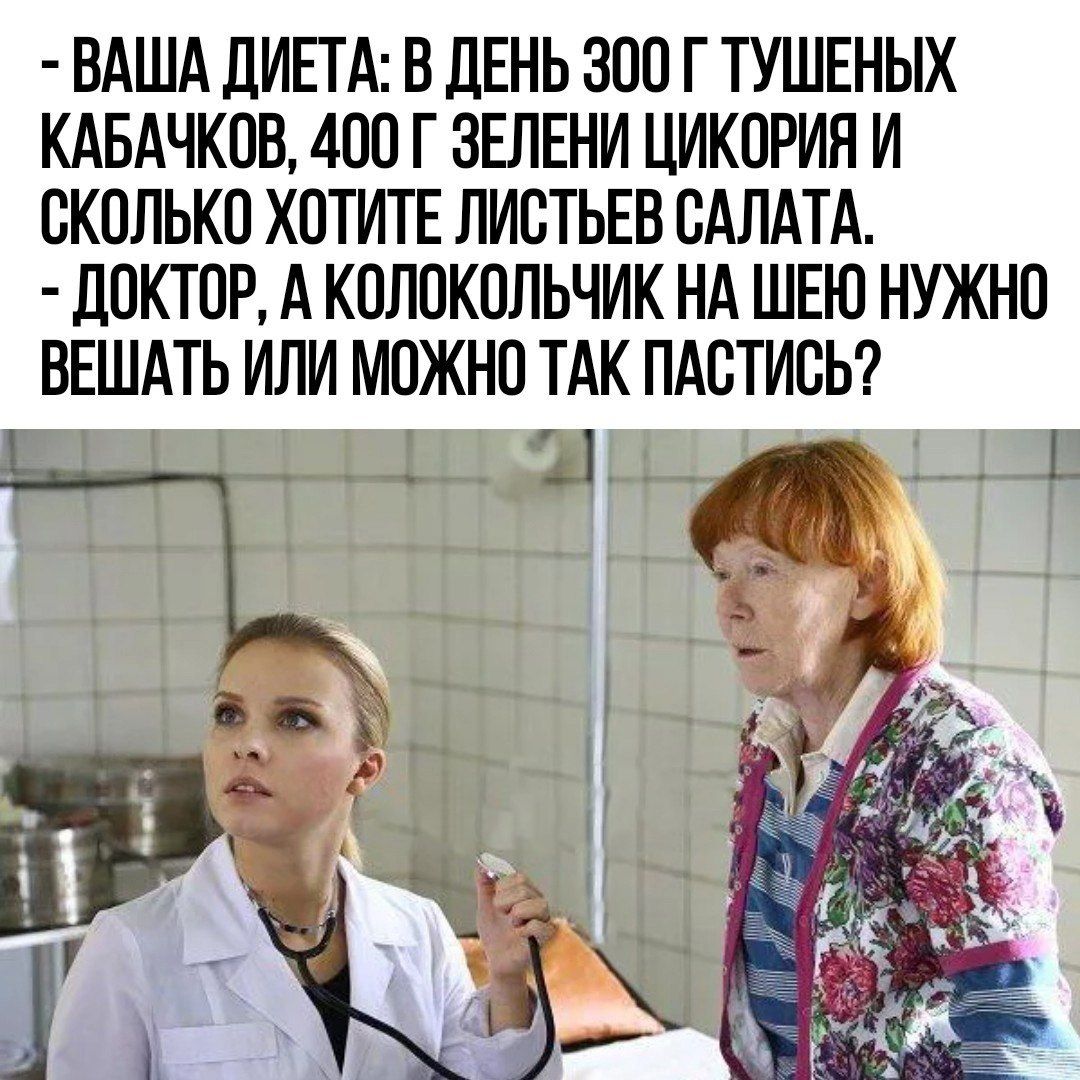 - ВАША ДИЕТА: В ДЕНЬ 300 Г ТУШЕНЫХ КАБАЧКОВ, 400 Г ЗЕЛЕНИ ЦИКОРИЯ И СКОЛЬКО ХОТИТЕ ЛИСТЬЕВ САЛАТА.
- ДОКТОР, А КОЛОКОЛЬЧИК НА ШЕЮ НУЖНО ВЕШАТЬ ИЛИ МОЖНО ТАК ПАСТИСЬ?